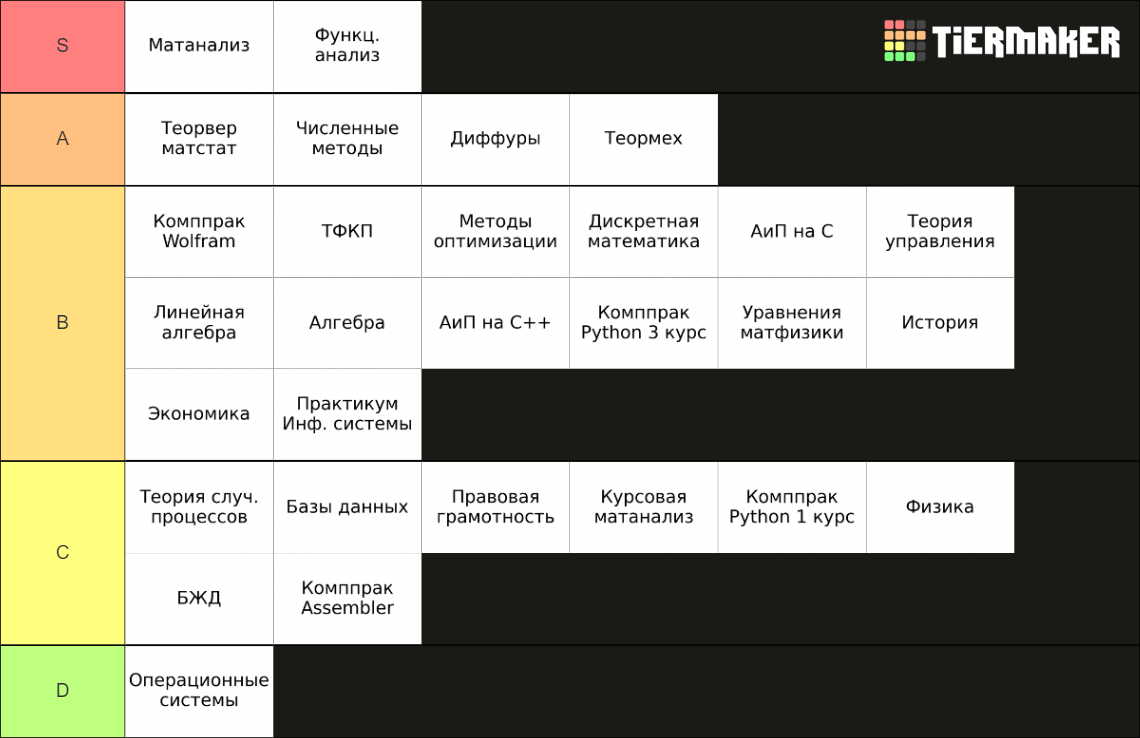 TiERMAKER

S
Матанализ
Функц. анализ

A
Теорвер матстат
Численные методы
Диффуры
Теормех

B
Комппрак Wolfram
ТФКП
Методы оптимизации
Дискретная математика
АиП на C
Теория управления
Линейная алгебра
Алгебра
АиП на C++
Комппрак Python 3 курс
Уравнения матфизики
История
Экономика
Практикум Инф. системы

C
Теория случ. процессов
Базы данных
Правовая грамотность
Курсовая матанализ
Комппрак Python 1 курс
Физика
БЖД
Комппрак Assembler

D
Операционные системы